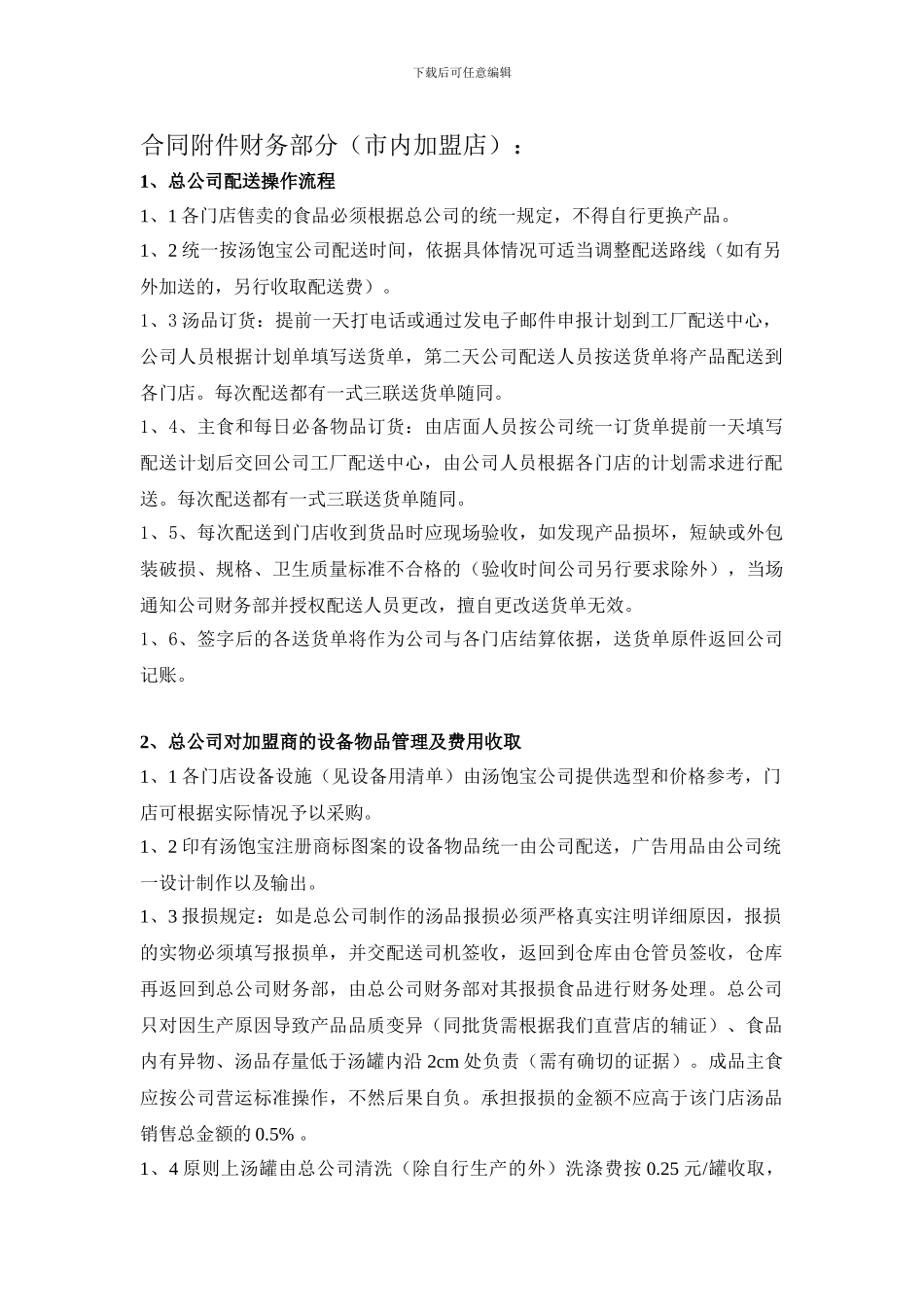 下载后可任意编辑

合同附件财务部分（市内加盟店）：

1、总公司配送操作流程

1、1 各门店售卖的食品必须根据总公司的统一规定，不得自行更换产品。

1、2 统一按汤饱宝公司配送时间，依据具体情况可适当调整配送路线（如有另外加送的，另行收取配送费）。

1、3 汤品订货：提前一天打电话或通过发电子邮件申报计划到工厂配送中心，公司人员根据计划单填写送货单，第二天公司配送人员按送货单将产品配送到各门店。每次配送都有一式三联送货单随同。

1、4、主食和每日必备物品订货：由店面人员按公司统一订货单提前一天填写配送计划后交回公司工厂配送中心，由公司人员根据各门店的计划需求进行配送。每次配送都有一式三联送货单随同。

1、5、每次配送到门店收到货品时应现场验收，如发现产品损坏，短缺或外包装破损、规格、卫生质量标准不合格的（验收时间公司另行要求除外），当场通知公司财务部并授权配送人员更改，擅自更改送货单无效。

1、6、签字后的各送货单将作为公司与各门店结算依据，送货单原件返回公司记账。

2、总公司对加盟商的设备物品管理及费用收取

1、1 各门店设备设施（见设备用清单）由汤饱宝公司提供选型和价格参考，门店可根据实际情况予以采购。

1、2 印有汤饱宝注册商标图案的设备物品统一由公司配送，广告用品由公司统一设计制作以及输出。

1、3 报损规定：如是总公司制作的汤品报损必须严格真实注明详细原因，报损的实物必须填写报损单，并交配送司机签收，返回到仓库由仓管员签收，仓库再返回到总公司财务部，由总公司财务部对其报损食品进行财务处理。总公司只对因生产原因导致产品品质变异（同批货需根据我们直营店的辅证）、食品内有异物、汤品存量低于汤罐内沿 2cm 处负责（需有确切的证据）。成品主食应按公司营运标准操作，不然后果自负。承担报损的金额不应高于该门店汤品销售总金额的 0.5% 。

1、4 原则上汤罐由总公司清洗（除自行生产的外）洗涤费按 0.25 元/罐收取，